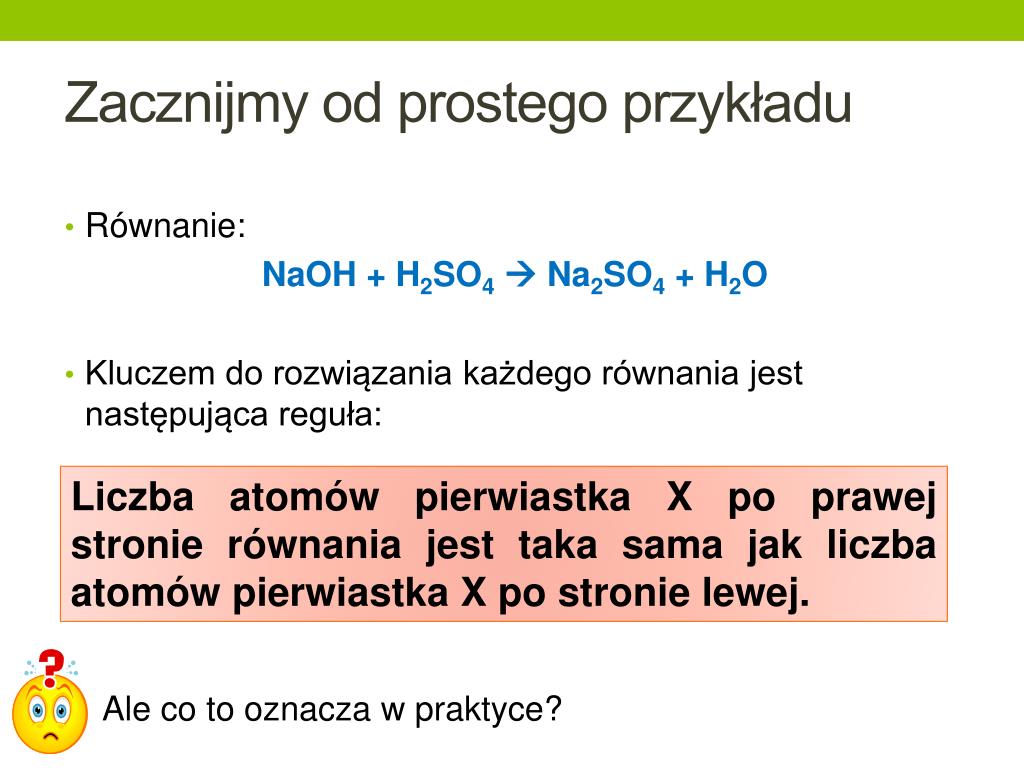 Zacznijmy od prostego przykładu

• Równanie:

$NaOH + H_2SO_4 \rightarrow Na_2SO_4 + H_2O$

• Kluczem do rozwiązania każdego równania jest następująca reguła:

Liczba atomów pierwiastka X po prawej stronie równania jest taka sama jak liczba atomów pierwiastka X po stronie lewej.

Ale co to oznacza w praktyce?